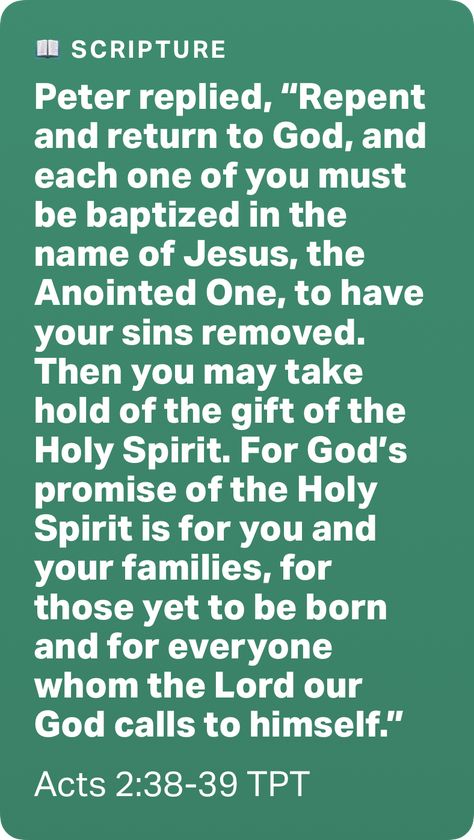 SCRIPTURE

Peter replied, “Repent and return to God, and each one of you must be baptized in the name of Jesus, the Anointed One, to have your sins removed. Then you may take hold of the gift of the Holy Spirit. For God’s promise of the Holy Spirit is for you and your families, for those yet to be born and for everyone whom the Lord our God calls to himself.”

Acts 2:38-39 TPT